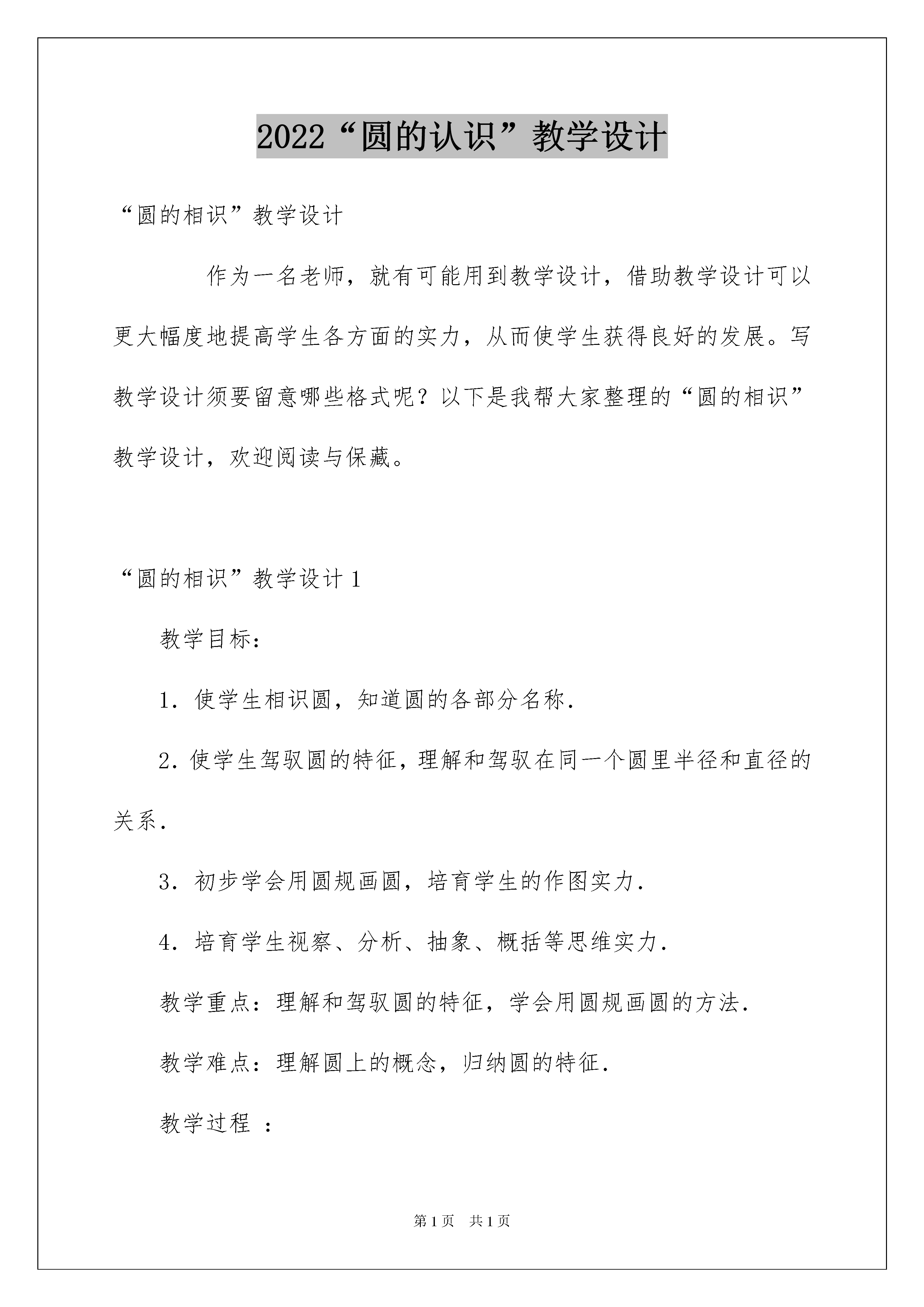 2022“圆的认识”教学设计

“圆的相识”教学设计

作为一名老师，就有可能用到教学设计，借助教学设计可以更大幅度地提高学生各方面的实力，从而使学生获得良好的发展。写教学设计须要留意哪些格式呢？以下是我帮大家整理的“圆的相识”教学设计，欢迎阅读与保藏。

“圆的相识”教学设计 1

教学目标：

1．使学生相识圆，知道圆的各部分名称．

2．使学生驾驭圆的特征，理解和驾驭在同一个圆里半径和直径的关系．

3．初步学会用圆规画圆，培育学生的作图实力．

4．培育学生视察、分析、抽象、概括等思维实力．

教学重点：理解和驾驭圆的特征，学会用圆规画圆的方法．

教学难点：理解圆上的概念，归纳圆的特征．

教学过程 ：

第 1 页　共 1 页